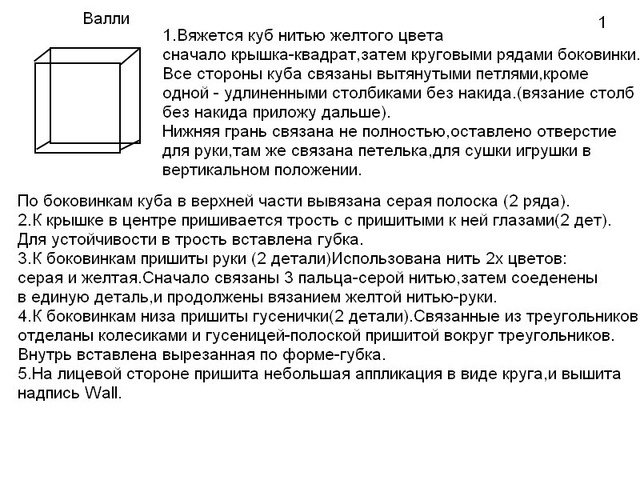 Валли

1

1.Вяжется куб нитью желтого цвета
сначало крышка-квадрат,затем круговыми рядами боковинки.
Все стороны куба связаны вытянутыми петлями,кроме одной - удлиненными столбиками без накида.(вязание столб без накида приложу дальше).
Нижняя грань связана не полностью,оставлено отверстие для руки,там же связана петелька,для сушки игрушки в вертикальном положении.

По боковинкам куба в верхней части вывязана серая полоска (2 ряда).
2.К крышке в центре пришивается трость с пришитыми к ней глазами(2 дет).
Для устойчивости в трость вставлена губка.
3.К боковинкам пришиты руки (2 детали)Использована нить 2х цветов:
серая и желтая.Сначало связаны 3 пальца-серой нитью,затем соеденены в единую деталь,и продолжены вязанием желтой нитью-руки.
4.К боковинкам низа пришиты гусенички(2 детали).Связанные из треугольников отделаны колесиками и гусеницей-полоской пришитой вокруг треугольников.
Внутрь вставлена вырезанная по форме-губка.
5.На лицевой стороне пришита небольшая аппликация в виде круга,и вышита надпись Wall.